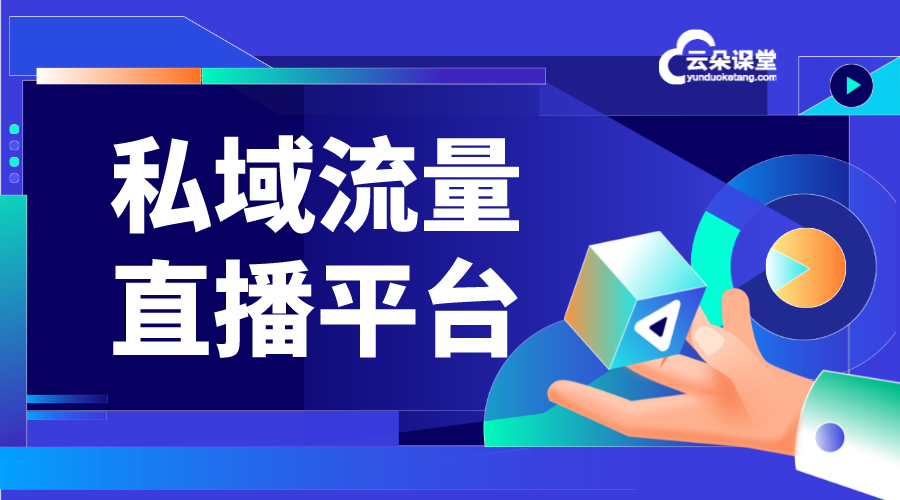 云朵课堂
yunduoketang.com

私域流量
直播平台